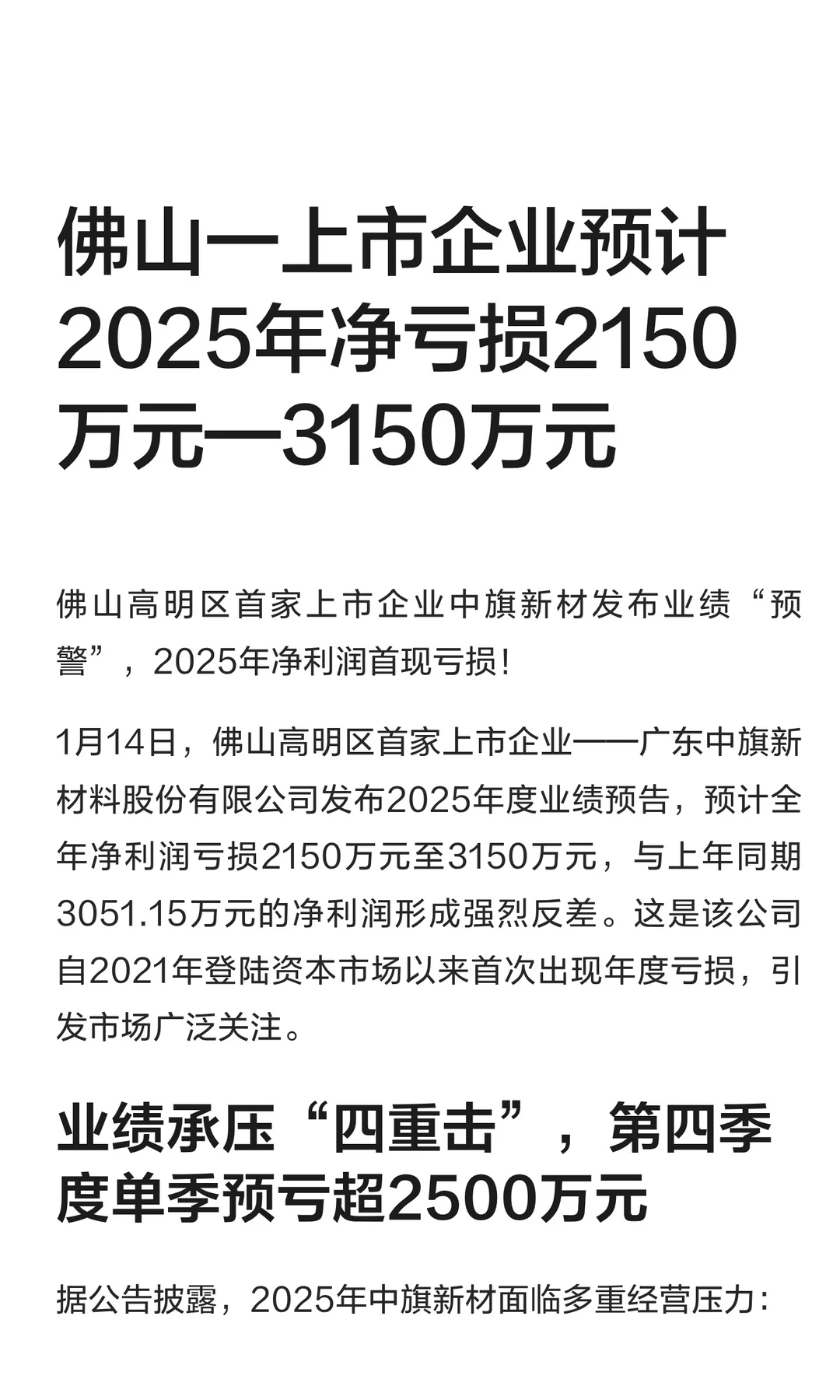 佛山一上市企业预计2025年净亏损2150万元—3150万元

佛山高明区首家上市企业中旗新材发布业绩“预警”，2025年净利润首现亏损!

1月14日，佛山高明区首家上市企业——广东中旗新材料股份有限公司发布2025年度业绩预告，预计全年净利润亏损2150万元至3150万元，与上年同期3051.15万元的净利润形成强烈反差。这是该公司自2021年登陆资本市场以来首次出现年度亏损，引发市场广泛关注。

业绩承压“四重击”，第四季度单季预亏超2500万元

据公告披露，2025年中旗新材面临多重经营压力: